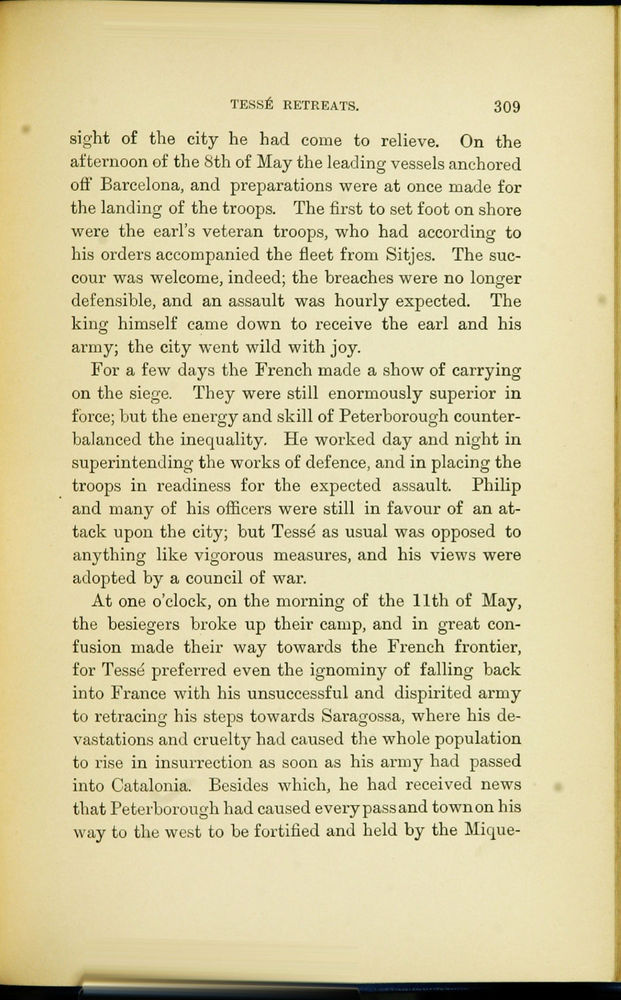 TESSÉ RETREATS. 309

sight of the city he had come to relieve. On the afternoon of the 8th of May the leading vessels anchored off Barcelona, and preparations were at once made for the landing of the troops. The first to set foot on shore were the earl's veteran troops, who had according to his orders accompanied the fleet from Sitjes. The succour was welcome, indeed; the breaches were no longer defensible, and an assault was hourly expected. The king himself came down to receive the earl and his army; the city went wild with joy.

For a few days the French made a show of carrying on the siege. They were still enormously superior in force; but the energy and skill of Peterborough counterbalanced the inequality. He worked day and night in superintending the works of defence, and in placing the troops in readiness for the expected assault. Philip and many of his officers were still in favour of an attack upon the city; but Tessé as usual was opposed to anything like vigorous measures, and his views were adopted by a council of war.

At one o'clock, on the morning of the 11th of May, the besiegers broke up their camp, and in great confusion made their way towards the French frontier, for Tessé preferred even the ignominy of falling back into France with his unsuccessful and dispirited army to retracing his steps towards Saragossa, where his devastations and cruelty had caused the whole population to rise in insurrection as soon as his army had passed into Catalonia. Besides which, he had received news that Peterborough had caused every pass and town on his way to the west to be fortified and held by the Mique-